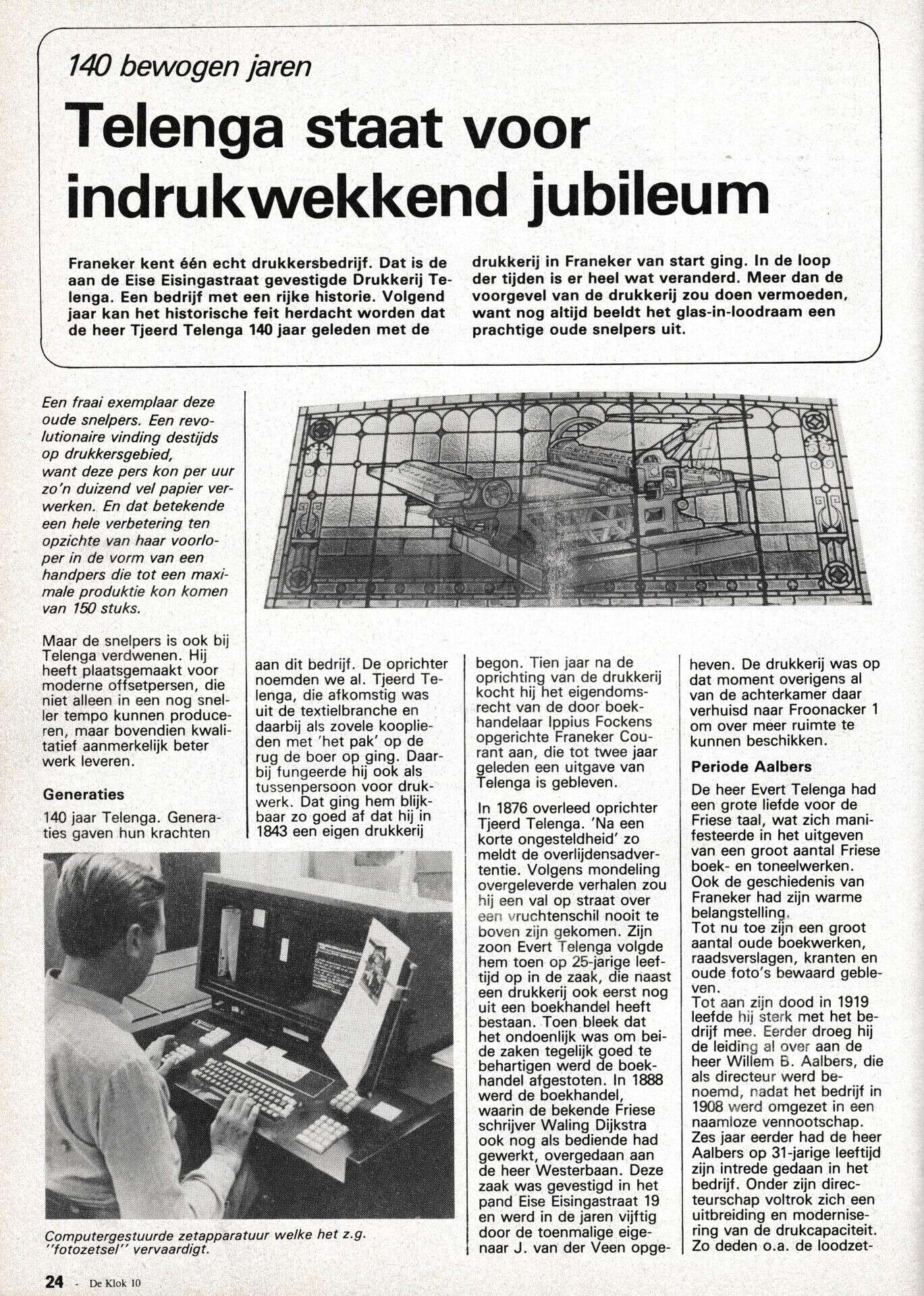 140 bewogen jaren

Telenga staat voor indrukwekkend jubileum

Franeker kent één echt drukkersbedrijf. Dat is de aan de Eise Eisingastraat gevestigde Drukkerij Telenga. Een bedrijf met een rijke historie. Volgend jaar kan het historische feit herdacht worden dat de heer Tjeerd Telenga 140 jaar geleden met de drukkerij in Franeker van start ging. In de loop der tijden is er heel wat veranderd. Meer dan de voorgevel van de drukkerij zou doen vermoeden, want nog altijd beeldt het glas-in-loodraam een prachtige oude snelpers uit.

Een fraai exemplaar deze oude snelpers. Een revolutionaire vinding destijds op drukkersgebied, want deze pers kon per uur zo'n duizend vel papier verwerken. En dat betekende een hele verbetering ten opzichte van haar voorloper in de vorm van een handpers die tot een maximale produktie kon komen van 150 stuks.

Maar de snelpers is ook bij Telenga verdwenen. Hij heeft plaatsgemaakt voor moderne offsetpersen, die niet alleen in een nog sneller tempo kunnen produceren, maar bovendien kwalitatief aanmerkelijk beter werk leveren.

Generaties

140 jaar Telenga. Generaties gaven hun krachten aan dit bedrijf. De oprichter noemden we al. Tjeerd Telenga, die afkomstig was uit de textielbranche en daarbij als zovele kooplieden met 'het pak' op de rug de boer op ging. Daarbij fungeerde hij ook als tussenpersoon voor drukwerk. Dat ging hem blijkbaar zo goed af dat hij in 1843 een eigen drukkerij begon. Tien jaar na de oprichting van de drukkerij kocht hij het eigendomsrecht van de door boekhandelaar Ippius Fockens opgerichte Franeker Courant aan, die tot twee jaar geleden een uitgave van Telenga is gebleven.

In 1876 overleed oprichter Tjeerd Telenga. 'Na een korte ongesteldheid' zo meldt de overlijdensadvertentie. Volgens mondeling overgeleverde verhalen zou hij een val op straat over een vruchtenschil nooit te boven zijn gekomen. Zijn zoon Evert Telenga volgde hem toen op 25-jarige leeftijd op in de zaak, die naast een drukkerij ook eerst nog uit een boekhandel heeft bestaan. Toen bleek dat het ondoenlijk was om beide zaken tegelijk goed te behartigen werd de boekhandel afgestoten. In 1888 werd de boekhandel, waarin de bekende Friese schrijver Waling Dijkstra ook nog als bediende had gewerkt, overgedaan aan de heer Westerbaan. Deze zaak was gevestigd in het pand Eise Eisingastraat 19 en werd in de jaren vijftig door de toenmalige eigenaar J. van der Veen opgeheven. De drukkerij was op dat moment overigens al van de achterkamer daar verhuisd naar Froonacker 1 om over meer ruimte te kunnen beschikken.

Periode Aalbers

De heer Evert Telenga had een grote liefde voor de Friese taal, wat zich manifesteerde in het uitgeven van een groot aantal Friese boek- en toneelwerken. Ook de geschiedenis van Franeker had zijn warme belangstelling.
Tot nu toe zijn een groot aantal oude boekwerken, raadsverslagen, kranten en oude foto's bewaard gebleven.
Tot aan zijn dood in 1919 leefde hij sterk met het bedrijf mee. Eerder droeg hij de leiding al over aan de heer Willem B. Aalbers, die als directeur werd benoemd, nadat het bedrijf in 1908 werd omgezet in een naamloze vennootschap. Zes jaar eerder had de heer Aalbers op 31-jarige leeftijd zijn intrede gedaan in het bedrijf. Onder zijn directeurschap voltrok zich een uitbreiding en modernisering van de drukcapaciteit. Zo deden o.a. de loodzet-

Computergestuurde zetapparatuur welke het z.g. "fotozetsel" vervaardigt.

24 - De Klok 10